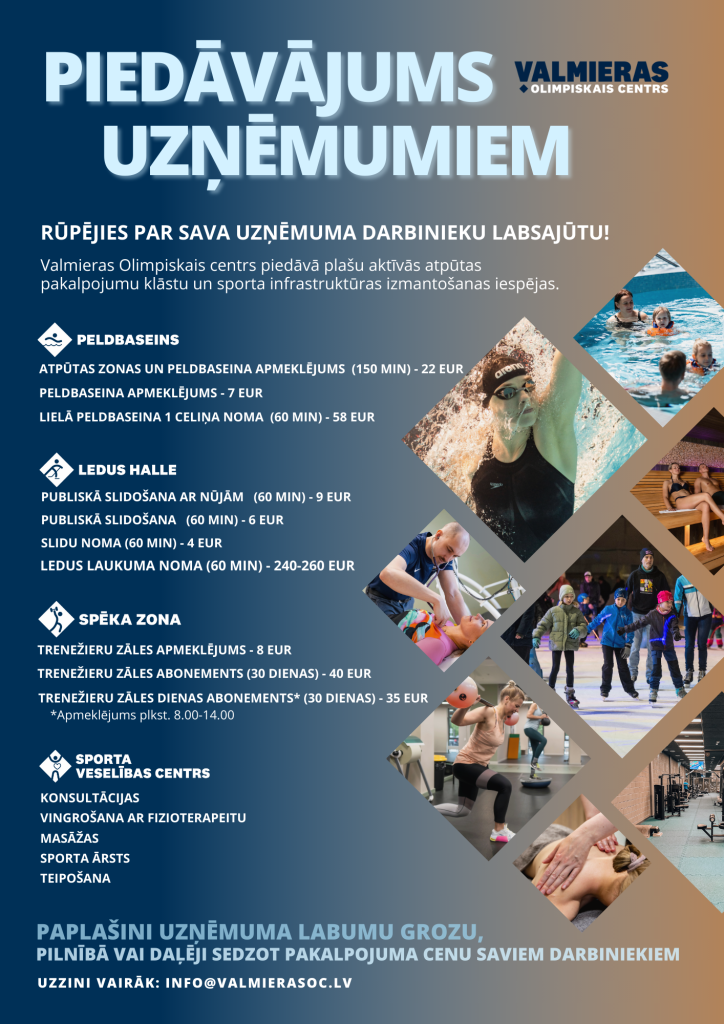 PIEDĀVĀJUMS UZŅĒMUMIEM

VALMIERAS
OLIMPISKAIS CENTRS

RŪPĒJIES PAR SAVA UZŅĒMUMA DARBINIEKU LABSAJŪTU!

Valmieras Olimpiskais centrs piedāvā plašu aktīvās atpūtas pakalpojumu klāstu un sporta infrastruktūras izmantošanas iespējas.

PELDBASEINS

ATPŪTAS ZONAS UN PELDBASEINA APMEKLĒJUMS (150 MIN) - 22 EUR
PELDBASEINA APMEKLĒJUMS - 7 EUR
LIELĀ PELDBASEINA 1 CELIŅA NOMA (60 MIN) - 58 EUR

LEDUS HALLE

PUBLISKĀ SLIDOŠANA AR NŪJĀM (60 MIN) - 9 EUR
PUBLISKĀ SLIDOŠANA (60 MIN) - 6 EUR
SLIDU NOMA (60 MIN) - 4 EUR
LEDUS LAUKUMA NOMA (60 MIN) - 240-260 EUR

SPĒKA ZONA

TRENEŽIERU ZĀLES APMEKLĒJUMS - 8 EUR
TRENEŽIERU ZĀLES ABONEMENTS (30 DIENAS) - 40 EUR
TRENEŽIERU ZĀLES DIENAS ABONEMENTS* (30 DIENAS) - 35 EUR
*Apmeklējums plkst. 8.00-14.00

SPORTA VESELĪBAS CENTRS

KONSULTĀCIJAS
VINGROŠANA AR FIZIOTERAPEITU
MASĀŽAS
SPORTA ĀRSTS
TEIPOŠANA

PAPLAŠINI UZŅĒMUMA LABUMU GROZU,
PILNĪBĀ VAI DAĻĒJI SEDZOT PAKALPOJUMA CENU SAVIEM DARBINIEKIEM

UZZINI VAIRĀK: INFO@VALMIERASOC.LV